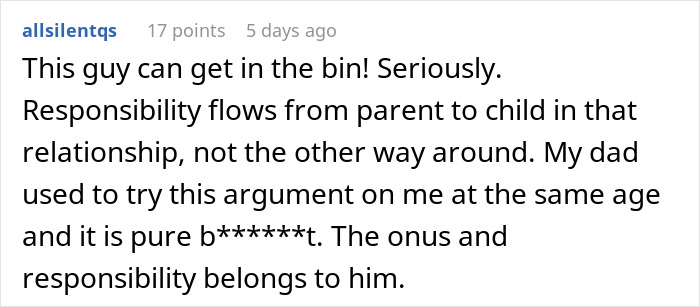 allsilentqs 17 points 5 days ago

This guy can get in the bin! Seriously. Responsibility flows from parent to child in that relationship, not the other way around. My dad used to try this argument on me at the same age and it is pure b******t. The onus and responsibility belongs to him.